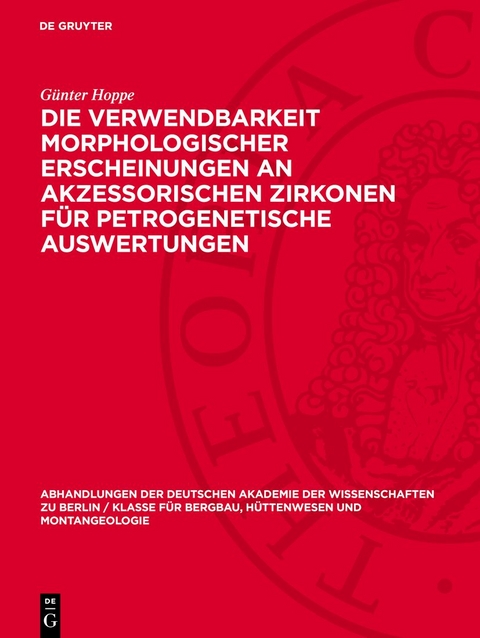 DE GRUYTER

Günter Hoppe

DIE VERWENDBARKEIT MORPHOLOGISCHER ERSCHEINUNGEN AN AKZESSORISCHEN ZIRKONEN FÜR PETROGENETISCHE AUSWERTUNGEN

ABHANDLUNGEN DER DEUTSCHEN AKADEMIE DER WISSENSCHAFTEN ZU BERLIN / KLASSE FÜR BERGBAU, HÜTTENWESEN UND MONTANGEOLOGIE

DE G